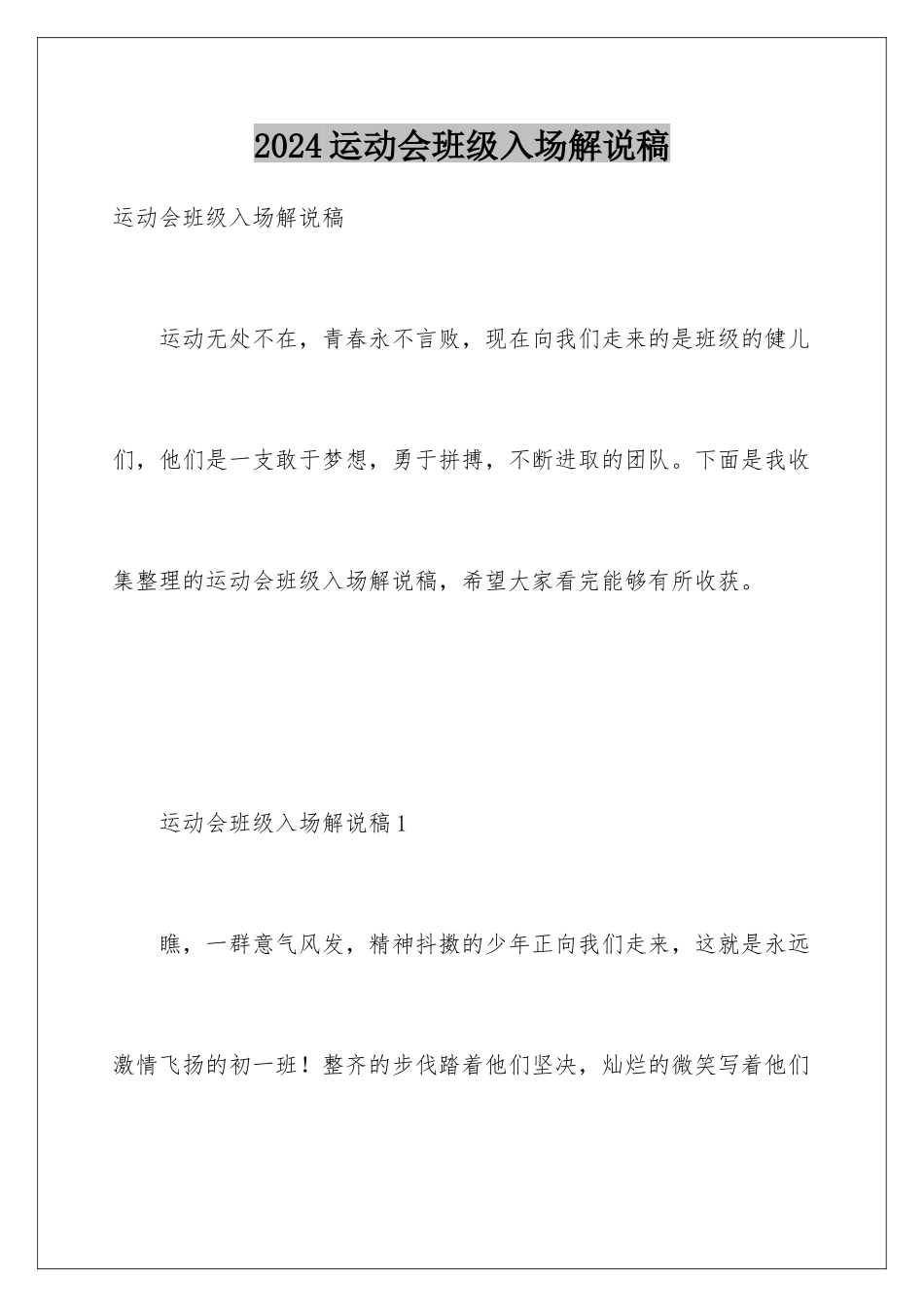 2024运动会班级入场解说稿

运动会班级入场解说稿

运动无处不在，青春永不言败，现在向我们走来的是班级的健儿们，他们是一支敢于梦想，勇于拼搏，不断进取的团队。下面是我收集整理的运动会班级入场解说稿，希望大家看完能够有所收获。

运动会班级入场解说稿1

瞧，一群意气风发，精神抖擞的少年正向我们走来，这就是永远激情飞扬的初一班！整齐的步伐踏着他们坚决，灿烂的微笑写着他们